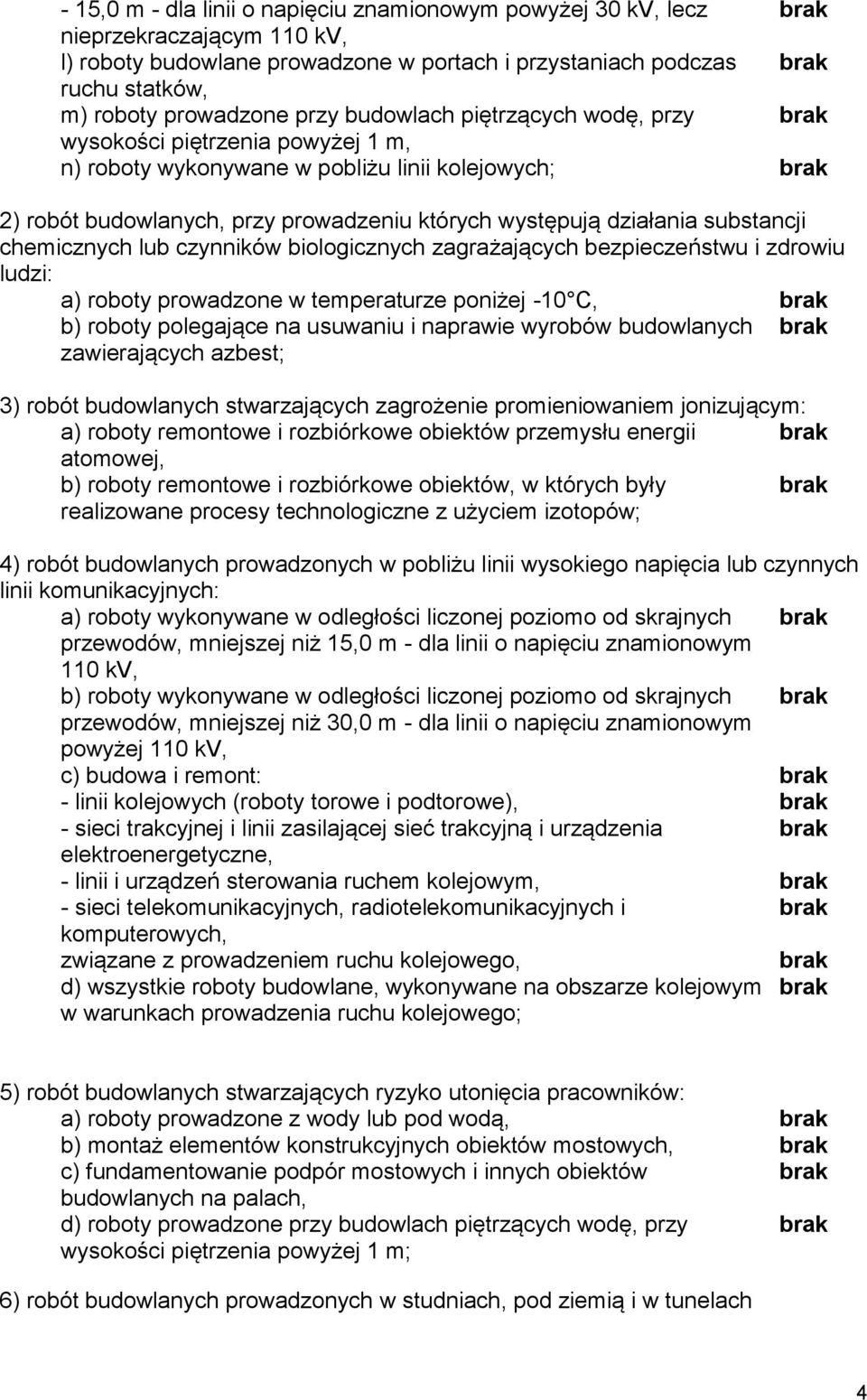 - 15,0 m - dla linii o napięciu znamionowym powyżej 30 kV, lecz nieprzekraczającym 110 kV, brak
l) roboty budowlane prowadzone w portach i przystaniach podczas ruchu statków, brak
m) roboty prowadzone przy budowlach piętrzących wodę, przy wysokości piętrzenia powyżej 1 m, brak
n) roboty wykonywane w pobliżu linii kolejowych; brak

2) robót budowlanych, przy prowadzeniu których występują działania substancji chemicznych lub czynników biologicznych zagrażających bezpieczeństwu i zdrowiu ludzi:
a) roboty prowadzone w temperaturze poniżej -10 C, brak
b) roboty polegające na usuwaniu i naprawie wyrobów budowlanych zawierających azbest; brak

3) robót budowlanych stwarzających zagrożenie promieniowaniem jonizującym:
a) roboty remontowe i rozbiórkowe obiektów przemysłu energii atomowej, brak
b) roboty remontowe i rozbiórkowe obiektów, w których były realizowane procesy technologiczne z użyciem izotopów; brak

4) robót budowlanych prowadzonych w pobliżu linii wysokiego napięcia lub czynnych linii komunikacyjnych:
a) roboty wykonywane w odległości liczonej poziomo od skrajnych przewodów, mniejszej niż 15,0 m - dla linii o napięciu znamionowym 110 kV, brak
b) roboty wykonywane w odległości liczonej poziomo od skrajnych przewodów, mniejszej niż 30,0 m - dla linii o napięciu znamionowym powyżej 110 kV, brak
c) budowa i remont: brak
- linii kolejowych (roboty torowe i podtorowe), brak
- sieci trakcyjnej i linii zasilającej sieć trakcyjną i urządzenia elektroenergetyczne, brak
- linii i urządzeń sterowania ruchem kolejowym, brak
- sieci telekomunikacyjnych, radiotelekomunikacyjnych i komputerowych, brak
związane z prowadzeniem ruchu kolejowego, brak
d) wszystkie roboty budowlane, wykonywane na obszarze kolejowym w warunkach prowadzenia ruchu kolejowego; brak

5) robót budowlanych stwarzających ryzyko utonięcia pracowników:
a) roboty prowadzone z wody lub pod wodą, brak
b) montaż elementów konstrukcyjnych obiektów mostowych, brak
c) fundamentowanie podpór mostowych i innych obiektów budowlanych na palach, brak
d) roboty prowadzone przy budowlach piętrzących wodę, przy wysokości piętrzenia powyżej 1 m; brak

6) robót budowlanych prowadzonych w studniach, pod ziemią i w tunelach

4